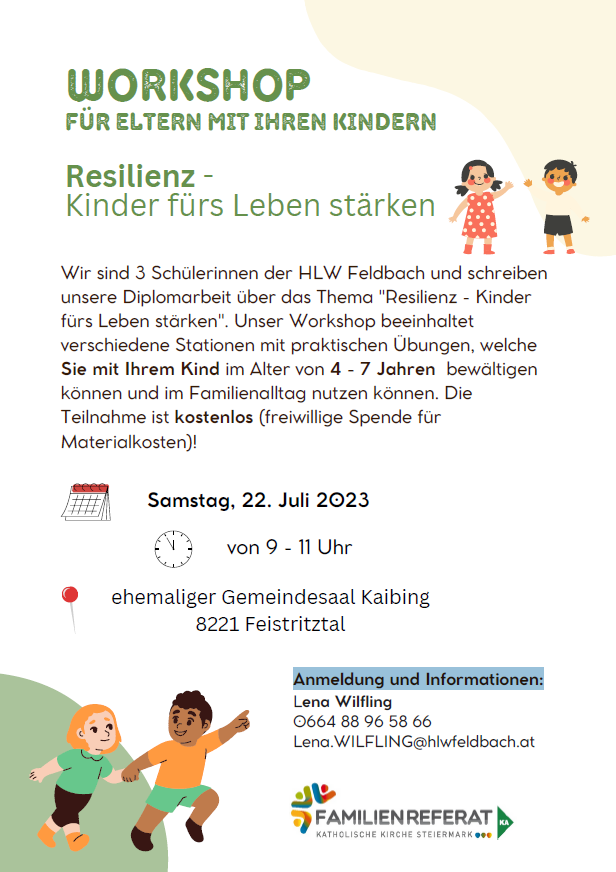 WORKSHOP
FÜR ELTERN MIT IHREN KINDERN

Resilienz -
Kinder fürs Leben stärken

Wir sind 3 Schülerinnen der HLW Feldbach und schreiben unsere Diplomarbeit über das Thema "Resilienz - Kinder fürs Leben stärken". Unser Workshop beeinhaltet verschiedene Stationen mit praktischen Übungen, welche Sie mit Ihrem Kind im Alter von 4 - 7 Jahren bewältigen können und im Familienalltag nutzen können. Die Teilnahme ist kostenlos (freiwillige Spende für Materialkosten)!

Samstag, 22. Juli 2023

von 9 - 11 Uhr

ehemaliger Gemeindesaal Kaibing
8221 Feistritztal

Anmeldung und Informationen:
Lena Wilfling
0664 88 96 58 66
Lena.WILFLING@hlwfeldbach.at

FAMILIENREFERAT KA
KATHOLISCHE KIRCHE STEIERMARK